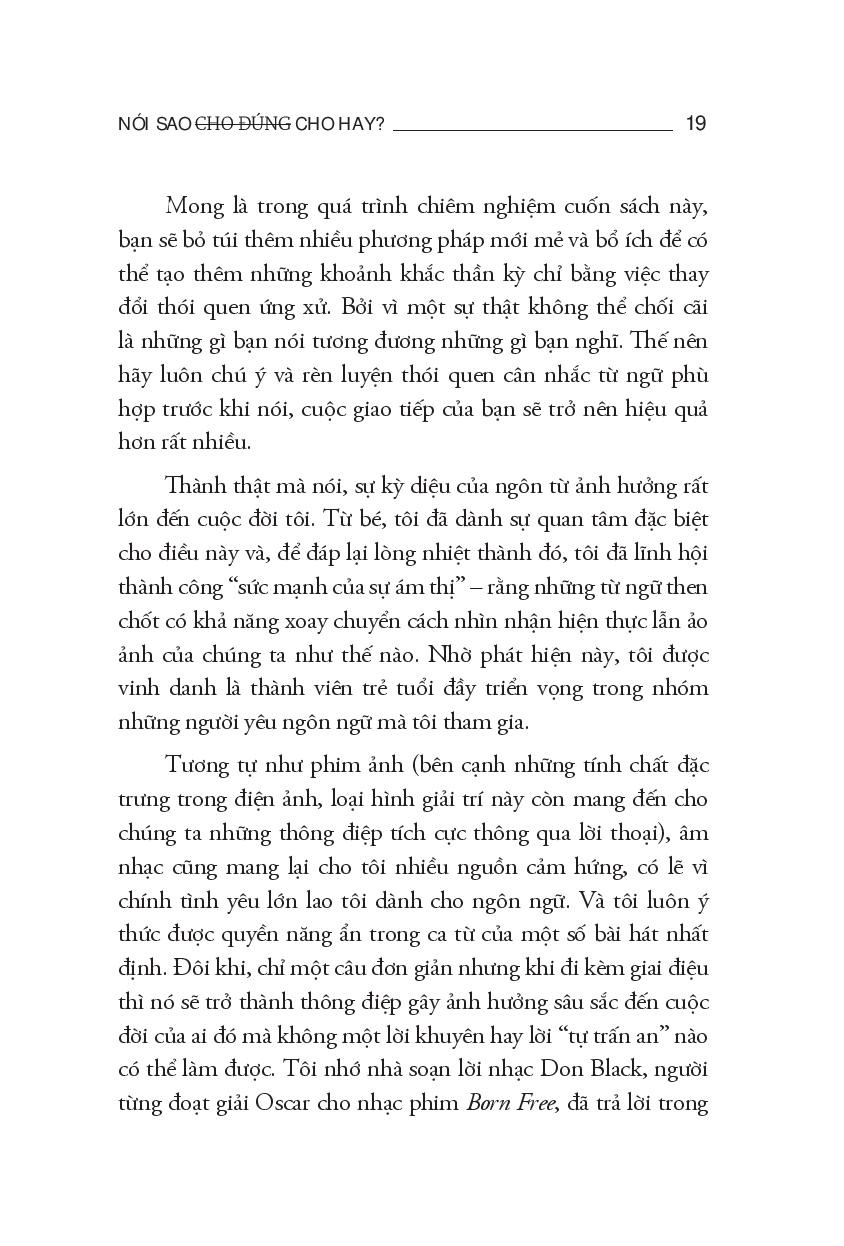 NÓI SAO CHO ĐÚNG CHO HAY? 19

Mong là trong quá trình chiêm nghiệm cuốn sách này, bạn sẽ bỏ túi thêm nhiều phương pháp mới mẻ và bổ ích để có thể tạo thêm những khoảnh khắc thần kỳ chỉ bằng việc thay đổi thói quen ứng xử. Bởi vì một sự thật không thể chối cãi là những gì bạn nói tương đương những gì bạn nghĩ. Thế nên hãy luôn chú ý và rèn luyện thói quen cân nhắc từ ngữ phù hợp trước khi nói, cuộc giao tiếp của bạn sẽ trở nên hiệu quả hơn rất nhiều.

Thành thật mà nói, sự kỳ diệu của ngôn từ ảnh hưởng rất lớn đến cuộc đời tôi. Từ bé, tôi đã dành sự quan tâm đặc biệt cho điều này và, để đáp lại lòng nhiệt thành đó, tôi đã lĩnh hội thành công "sức mạnh của sự ám thị" – rằng những từ ngữ then chốt có khả năng xoay chuyển cách nhìn nhận hiện thực lẫn ảo ảnh của chúng ta như thế nào. Nhờ phát hiện này, tôi được vinh danh là thành viên trẻ tuổi đầy triển vọng trong nhóm những người yêu ngôn ngữ mà tôi tham gia.

Tương tự như phim ảnh (bên cạnh những tính chất đặc trưng trong điện ảnh, loại hình giải trí này còn mang đến cho chúng ta những thông điệp tích cực thông qua lời thoại), âm nhạc cũng mang lại cho tôi nhiều nguồn cảm hứng, có lẽ vì chính tình yêu lớn lao tôi dành cho ngôn ngữ. Và tôi luôn ý thức được quyền năng ẩn trong ca từ của một số bài hát nhất định. Đôi khi, chỉ một câu đơn giản nhưng khi đi kèm giai điệu thì nó sẽ trở thành thông điệp gây ảnh hưởng sâu sắc đến cuộc đời của ai đó mà không một lời khuyên hay lời "tự trấn an" nào có thể làm được. Tôi nhớ nhà soạn lời nhạc Don Black, người từng đoạt giải Oscar cho nhạc phim Born Free, đã trả lời trong